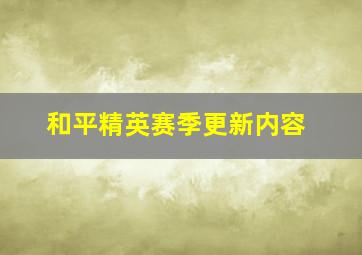 和平精英赛季更新内容